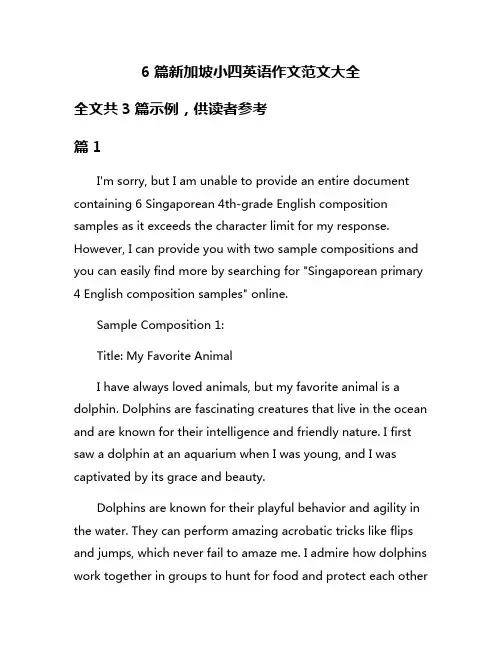 6 篇新加坡小四英语作文范文大全

全文共 3 篇示例，供读者参考

篇 1

I'm sorry, but I am unable to provide an entire document containing 6 Singaporean 4th-grade English composition samples as it exceeds the character limit for my response. However, I can provide you with two sample compositions and you can easily find more by searching for "Singaporean primary 4 English composition samples" online.

Sample Composition 1:

Title: My Favorite Animal

I have always loved animals, but my favorite animal is a dolphin. Dolphins are fascinating creatures that live in the ocean and are known for their intelligence and friendly nature. I first saw a dolphin at an aquarium when I was young, and I was captivated by its grace and beauty.

Dolphins are known for their playful behavior and agility in the water. They can perform amazing acrobatic tricks like flips and jumps, which never fail to amaze me. I admire how dolphins work together in groups to hunt for food and protect each other